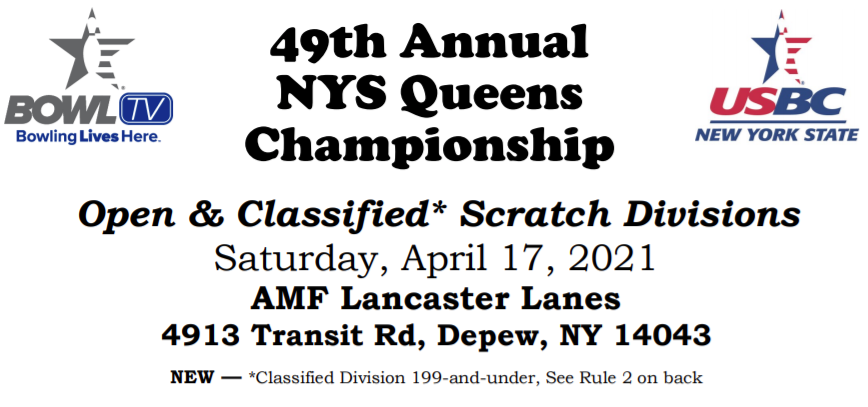 BOWL TV
Bowling Lives Here.

49th Annual
NYS Queens
Championship

USBC
NEW YORK STATE

Open & Classified* Scratch Divisions
Saturday, April 17, 2021
AMF Lancaster Lanes
4913 Transit Rd, Depew, NY 14043

NEW — *Classified Division 199-and-under, See Rule 2 on back